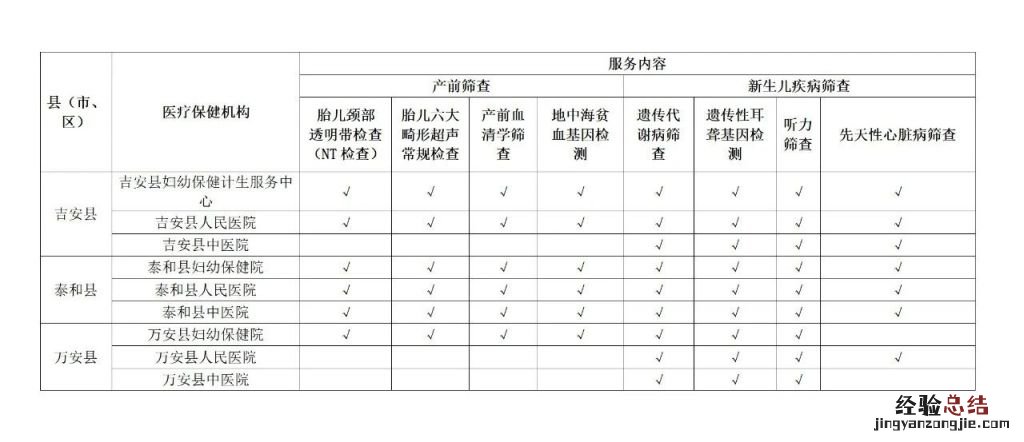 | 县（市、区） | 医疗保健机构 | 服务内容 | | | | | | | |
|---|---|---|---|---|---|---|---|---|---|
| | | 产前筛查 | | | | 新生儿疾病筛查 | | | |
| | | 胎儿颈部透明带检查（NT 检查） | 胎儿六大畸形超声常规检查 | 产前血清学筛查 | 地中海贫血基因检测 | 遗传代谢病筛查 | 遗传性耳聋基因检测 | 听力筛查 | 先天性心脏病筛查 |
| 吉安县 | 吉安县妇幼保健计生服务中心 | √ | √ | √ | √ | √ | √ | √ | √ |
| | 吉安县人民医院 | √ | √ | √ | √ | √ | √ | √ | √ |
| | 吉安县中医院 | | | | | √ | √ | √ | √ |
| 泰和县 | 泰和县妇幼保健院 | √ | √ | √ | √ | √ | √ | √ | √ |
| | 泰和县人民医院 | √ | √ | √ | √ | √ | √ | √ | √ |
| | 泰和县中医院 | √ | √ | √ | √ | √ | √ | √ | √ |
| 万安县 | 万安县妇幼保健院 | √ | √ | √ | √ | √ | √ | √ | |
| | 万安县人民医院 | | | | | √ | √ | √ | √ |
| | 万安县中医院 | | | | | √ | √ | √ | |

经验总结
jingyanzongjie.com